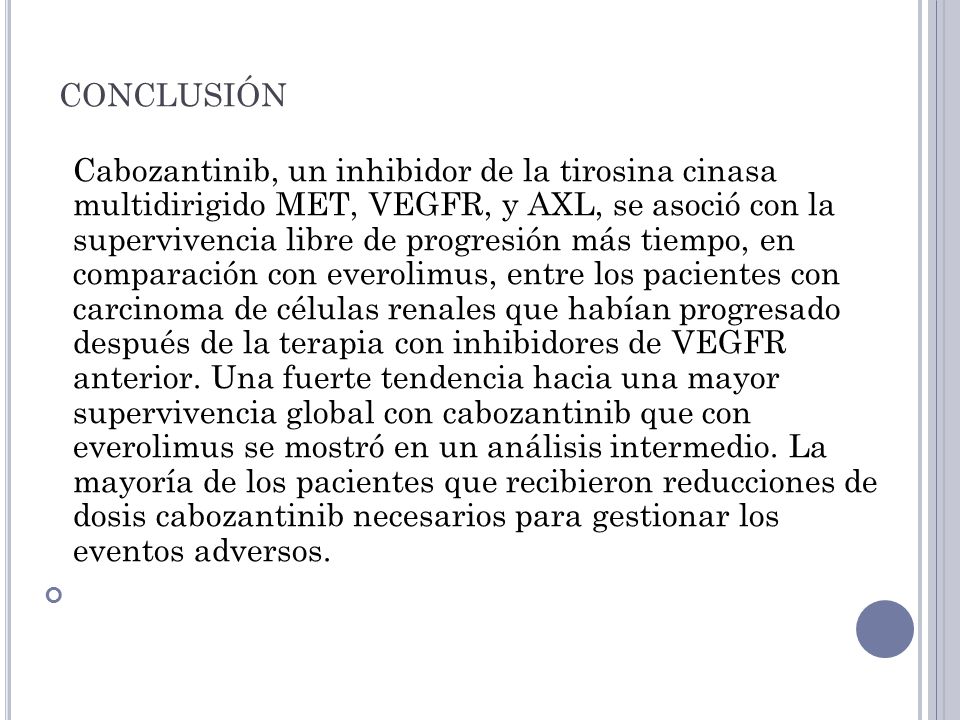 CONCLUSIÓN

Cabozantinib, un inhibidor de la tirosina cinasa multidirigido MET, VEGFR, y AXL, se asoció con la supervivencia libre de progresión más tiempo, en comparación con everolimus, entre los pacientes con carcinoma de células renales que habían progresado después de la terapia con inhibidores de VEGFR anterior. Una fuerte tendencia hacia una mayor supervivencia global con cabozantinib que con everolimus se mostró en un análisis intermedio. La mayoría de los pacientes que recibieron reducciones de dosis cabozantinib necesarios para gestionar los eventos adversos.